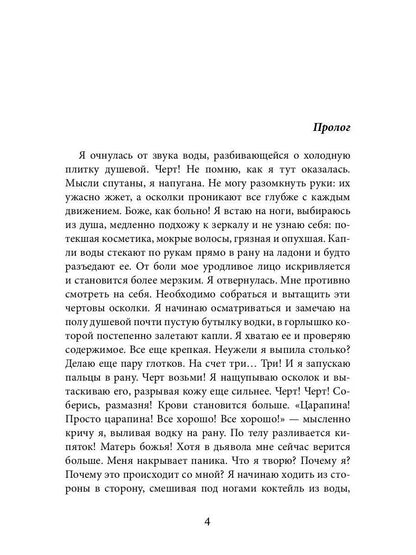 Пролог

Я очнулась от звука воды, разбивающейся о холодную плитку душевой. Черт! Не помню, как я тут оказалась. Мысли спутаны, я напугана. Не могу разомкнуть руки: их ужасно жжет, а осколки проникают все глубже с каждым движением. Боже, как больно! Я встаю на ноги, выбираюсь из душа, медленно подхожу к зеркалу и не узнаю себя: потекшая косметика, мокрые волосы, грязная и опухшая. Капли воды стекают по рукам прямо в рану на ладони и будто разъедают ее. От боли мое уродливое лицо искривляется и становится более мерзким. Я отвернулась. Мне противно смотреть на себя. Необходимо собраться и вытащить эти чертовы осколки. Я начинаю осматриваться и замечаю на полу душевой почти пустую бутылку водки, в горлышко которой постепенно залетают капли. Я хватаю ее и проверяю содержимое. Все еще крепкая. Неужели я выпила столько? Делаю еще пару глотков. На счет три… Три! И я запускаю пальцы в рану. Черт возьми! Я нащупываю осколок и вытаскиваю его, разрывая кожу еще сильнее. Черт! Черт! Соберись, размазня! Крови становится больше. «Царапина! Просто царапина! Все хорошо! Все хорошо!» — мысленно кричу я, выливая водку на рану. По телу разливается кипяток! Матерь божья! Хотя в дьявола мне сейчас верится больше. Меня накрывает паника. Что я творю? Почему я? Почему это происходит со мной? Я начинаю ходить из стороны в сторону, смешивая под ногами коктейль из воды,

4